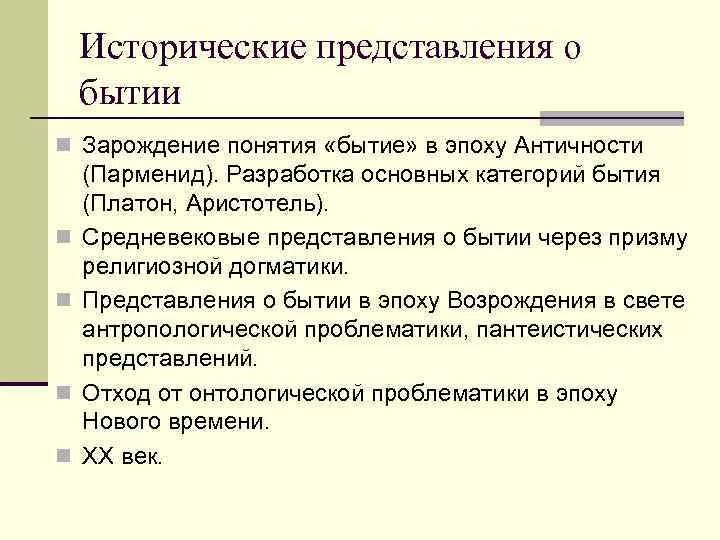 Исторические представления о бытии

Зарождение понятия «бытие» в эпоху Античности (Парменид). Разработка основных категорий бытия (Платон, Аристотель).

Средневековые представления о бытии через призму религиозной догматики.

Представления о бытии в эпоху Возрождения в свете антропологической проблематики, пантеистических представлений.

Отход от онтологической проблематики в эпоху Нового времени.

XX век.